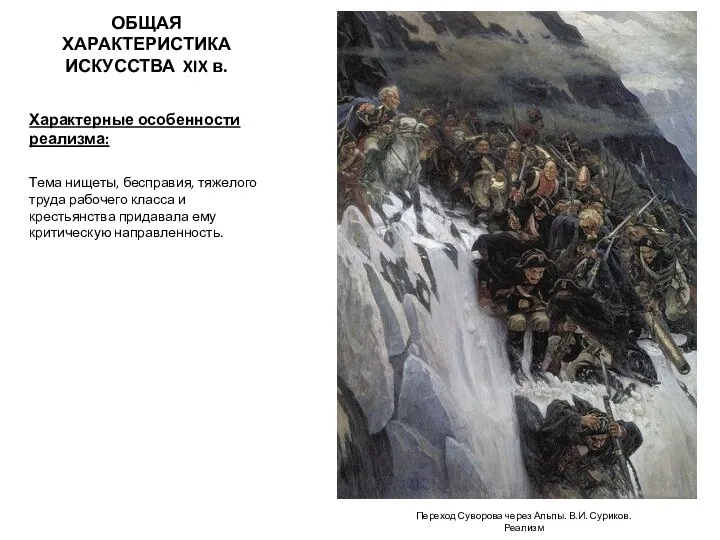 ОБЩАЯ ХАРАКТЕРИСТИКА ИСКУССТВА XIX в.

Характерные особенности реализма:

Тема нищеты, бесправия, тяжелого труда рабочего класса и крестьянства придавала ему критическую направленность.

Переход Суворова через Альпы. В.И. Суриков. Реализм